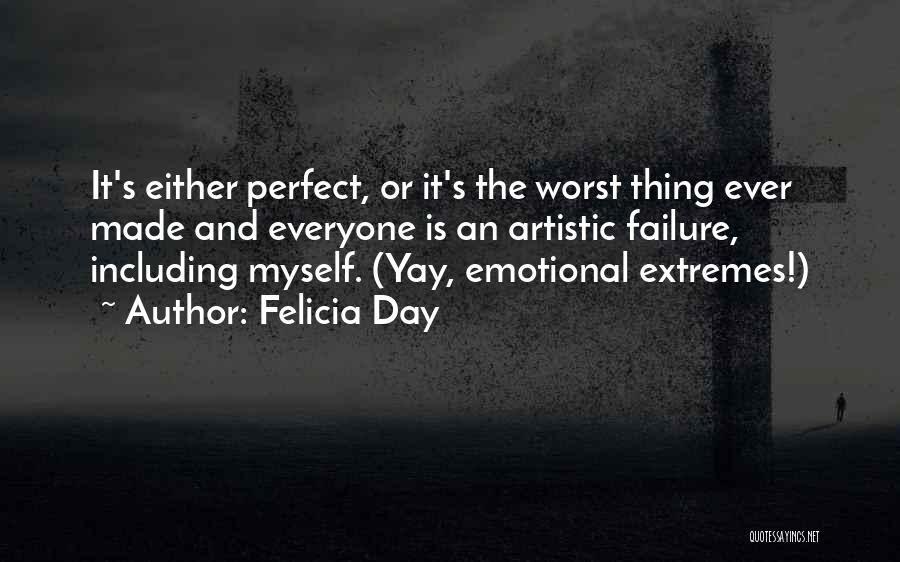 It's either perfect, or it's the worst thing ever made and everyone is an artistic failure, including myself. (Yay, emotional extremes!)
~ Author: Felicia Day

QUOTESSAYINGS.NET